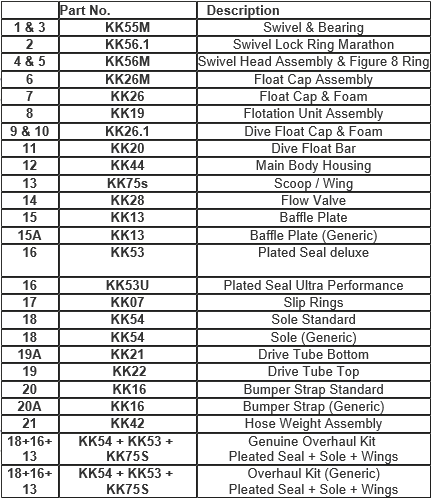 |  | Part No. | Description |
|---|---|---|
| 1 & 3 | KK55M | Swivel & Bearing |
| 2 | KK56.1 | Swivel Lock Ring Marathon |
| 4 & 5 | KK56M | Swivel Head Assembly & Figure 8 Ring |
| 6 | KK26M | Float Cap Assembly |
| 7 | KK26 | Float Cap & Foam |
| 8 | KK19 | Flotation Unit Assembly |
| 9 & 10 | KK26.1 | Dive Float Cap & Foam |
| 11 | KK20 | Dive Float Bar |
| 12 | KK44 | Main Body Housing |
| 13 | KK75s | Scoop / Wing |
| 14 | KK28 | Flow Valve |
| 15 | KK13 | Baffle Plate |
| 15A | KK13 | Baffle Plate (Generic) |
| 16 | KK53 | Plated Seal deluxe |
| 16 | KK53U | Plated Seal Ultra Performance |
| 17 | KK07 | Slip Rings |
| 18 | KK54 | Sole Standard |
| 18 | KK54 | Sole (Generic) |
| 19A | KK21 | Drive Tube Bottom |
| 19 | KK22 | Drive Tube Top |
| 20 | KK16 | Bumper Strap Standard |
| 20A | KK16 | Bumper Strap (Generic) |
| 21 | KK42 | Hose Weight Assembly |
| 18+16+ 13 | KK54 + KK53 + KK75S | Genuine Overhaul Kit Pleated Seal + Sole + Wings |
| 18+16+ 13 | KK54 + KK53 + KK75S | Overhaul Kit (Generic) Pleated Seal + Sole + Wings |